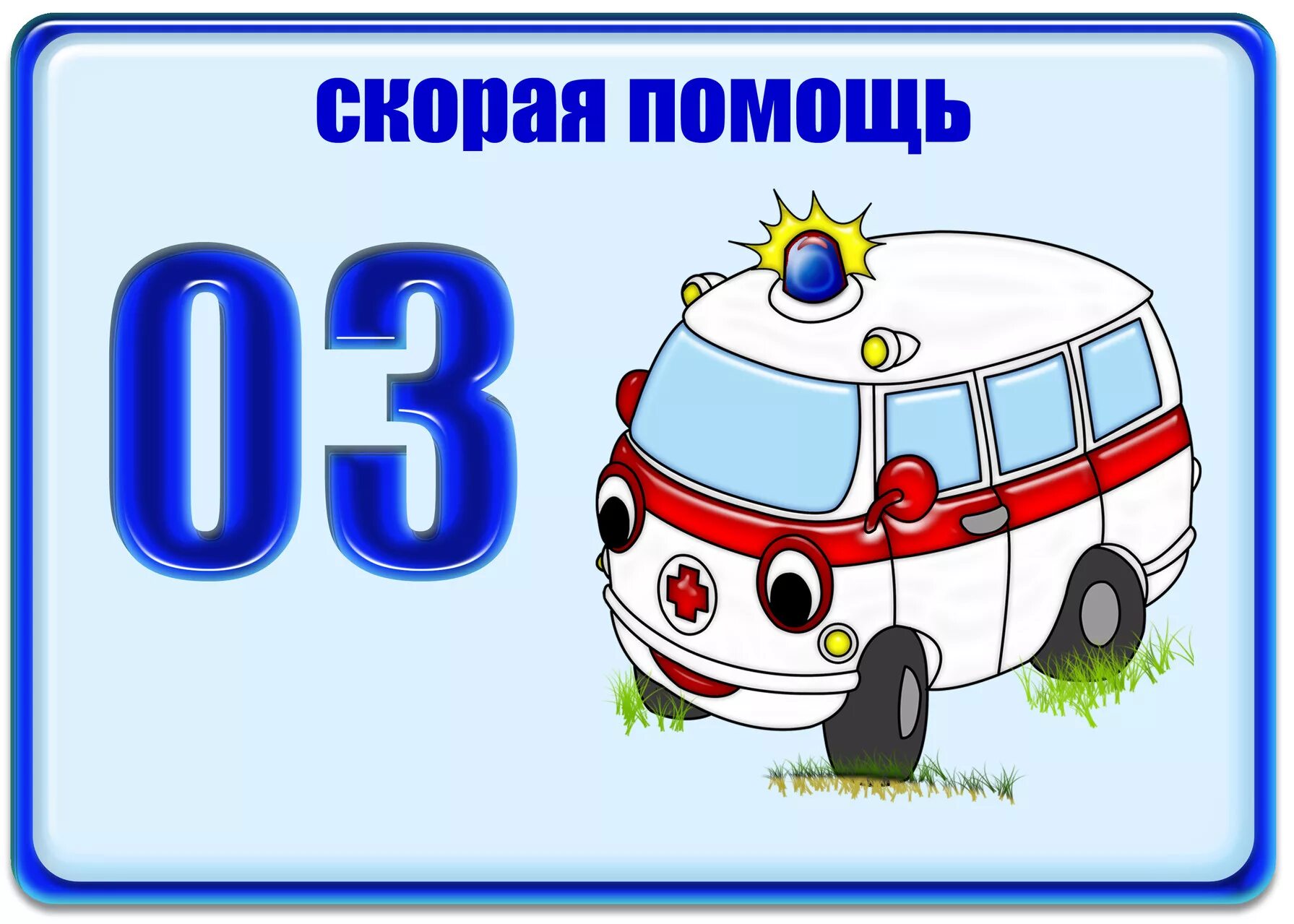 скорая помощь

03